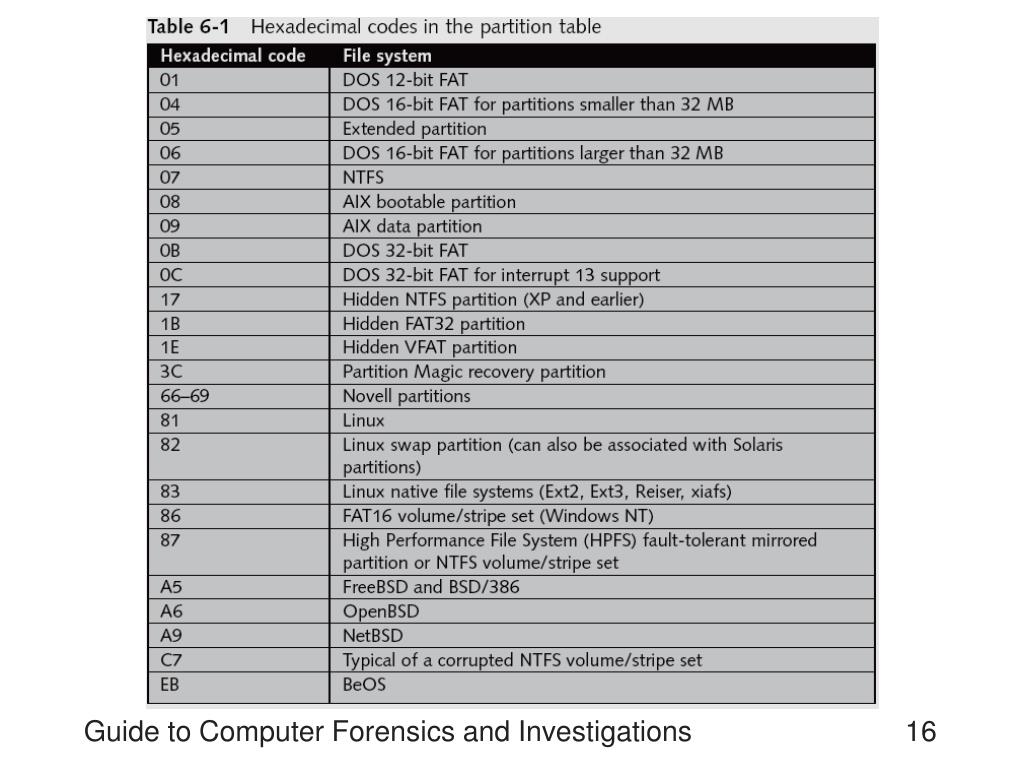 Table 6-1 Hexadecimal codes in the partition table

| Hexadecimal code | File system |
|---|---|
| 01 | DOS 12-bit FAT |
| 04 | DOS 16-bit FAT for partitions smaller than 32 MB |
| 05 | Extended partition |
| 06 | DOS 16-bit FAT for partitions larger than 32 MB |
| 07 | NTFS |
| 08 | AIX bootable partition |
| 09 | AIX data partition |
| 0B | DOS 32-bit FAT |
| 0C | DOS 32-bit FAT for interrupt 13 support |
| 17 | Hidden NTFS partition (XP and earlier) |
| 1B | Hidden FAT32 partition |
| 1E | Hidden VFAT partition |
| 3C | Partition Magic recovery partition |
| 66–69 | Novell partitions |
| 81 | Linux |
| 82 | Linux swap partition (can also be associated with Solaris partitions) |
| 83 | Linux native file systems (Ext2, Ext3, Reiser, xiafs) |
| 86 | FAT16 volume/stripe set (Windows NT) |
| 87 | High Performance File System (HPFS) fault-tolerant mirrored partition or NTFS volume/stripe set |
| A5 | FreeBSD and BSD/386 |
| A6 | OpenBSD |
| A9 | NetBSD |
| C7 | Typical of a corrupted NTFS volume/stripe set |
| EB | BeOS |

Guide to Computer Forensics and Investigations 16